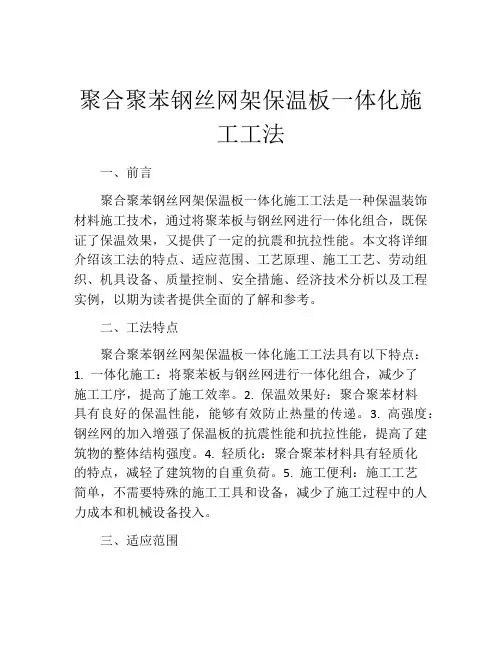 聚合聚苯钢丝网架保温板一体化施工工法

一、前言

聚合聚苯钢丝网架保温板一体化施工工法是一种保温装饰材料施工技术，通过将聚苯板与钢丝网进行一体化组合，既保证了保温效果，又提供了一定的抗震和抗拉性能。本文将详细介绍该工法的特点、适应范围、工艺原理、施工工艺、劳动组织、机具设备、质量控制、安全措施、经济技术分析以及工程实例，以期为读者提供全面的了解和参考。

二、工法特点

聚合聚苯钢丝网架保温板一体化施工工法具有以下特点：1. 一体化施工：将聚苯板与钢丝网进行一体化组合，减少了施工工序，提高了施工效率。2. 保温效果好：聚合聚苯材料具有良好的保温性能，能够有效防止热量的传递。3. 高强度：钢丝网的加入增强了保温板的抗震性能和抗拉性能，提高了建筑物的整体结构强度。4. 轻质化：聚合聚苯材料具有轻质化的特点，减轻了建筑物的自重负荷。5. 施工便利：施工工艺简单，不需要特殊的施工工具和设备，减少了施工过程中的人力成本和机械设备投入。

三、适应范围